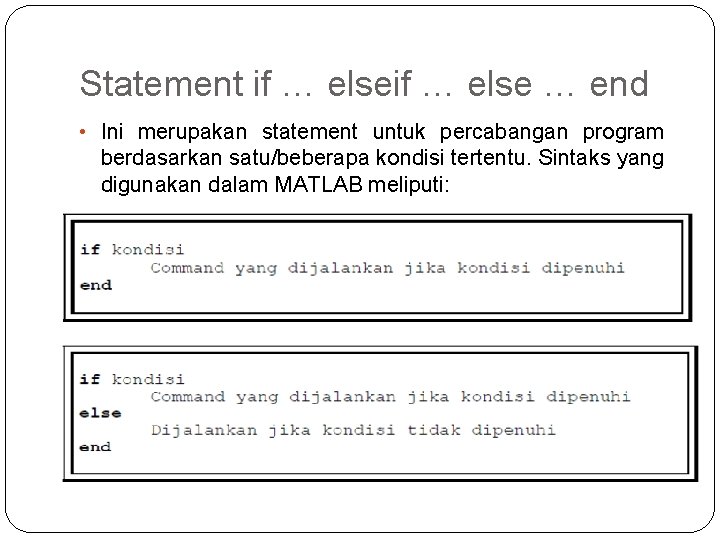 Statement if … elseif … else … end

• Ini merupakan statement untuk percabangan program berdasarkan satu/beberapa kondisi tertentu. Sintaks yang digunakan dalam MATLAB meliputi:

if kondisi
    Command yang dijalankan jika kondisi dipenuhi
end

if kondisi
    Command yang dijalankan jika kondisi dipenuhi
else
    Dijalankan jika kondisi tidak dipenuhi
end